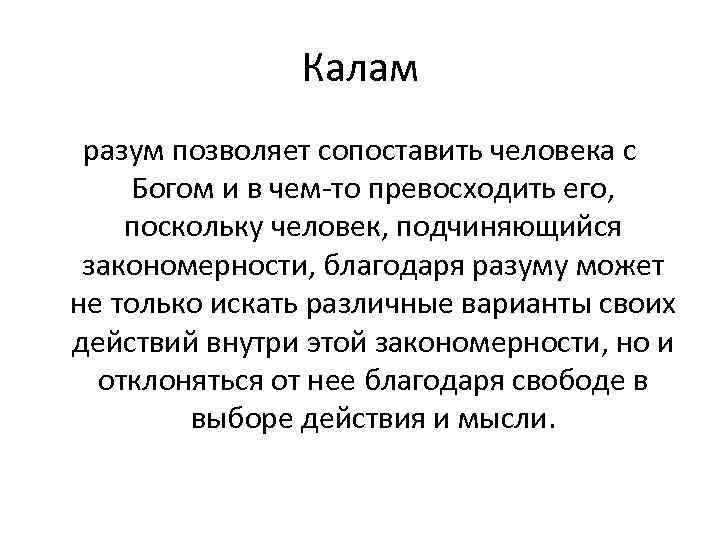 Калам

разум позволяет сопоставить человека с Богом и в чем-то превосходить его, поскольку человек, подчиняющийся закономерности, благодаря разуму может не только искать различные варианты своих действий внутри этой закономерности, но и отклоняться от нее благодаря свободе в выборе действия и мысли.